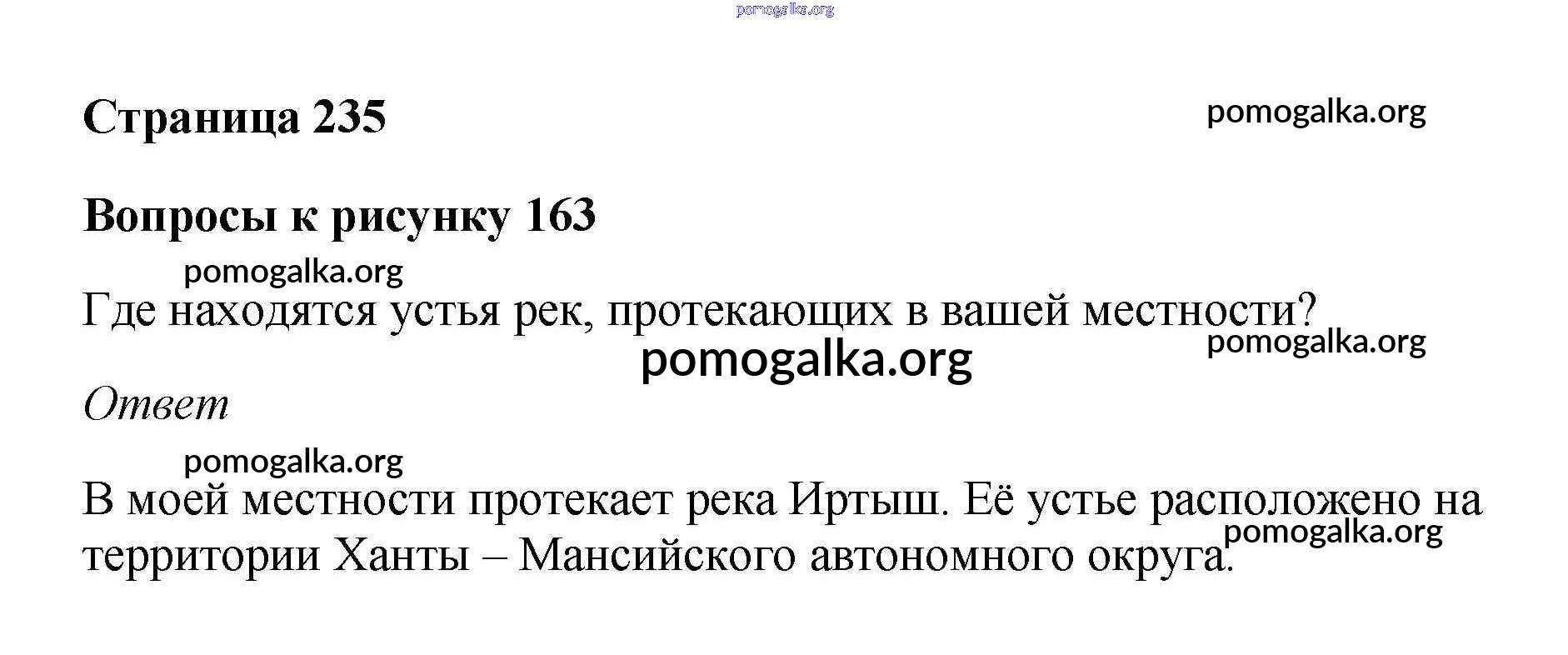 Страница 235

Вопросы к рисунку 163

Где находятся устья рек, протекающих в вашей местности?

Ответ

В моей местности протекает река Иртыш. Её устье расположено на территории Ханты – Мансийского автономного округа.

pomogalka.org